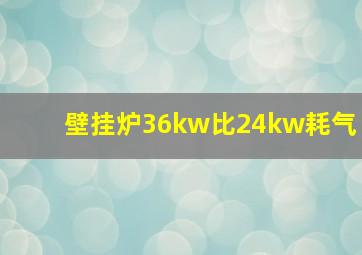 壁挂炉36kw比24kw耗气